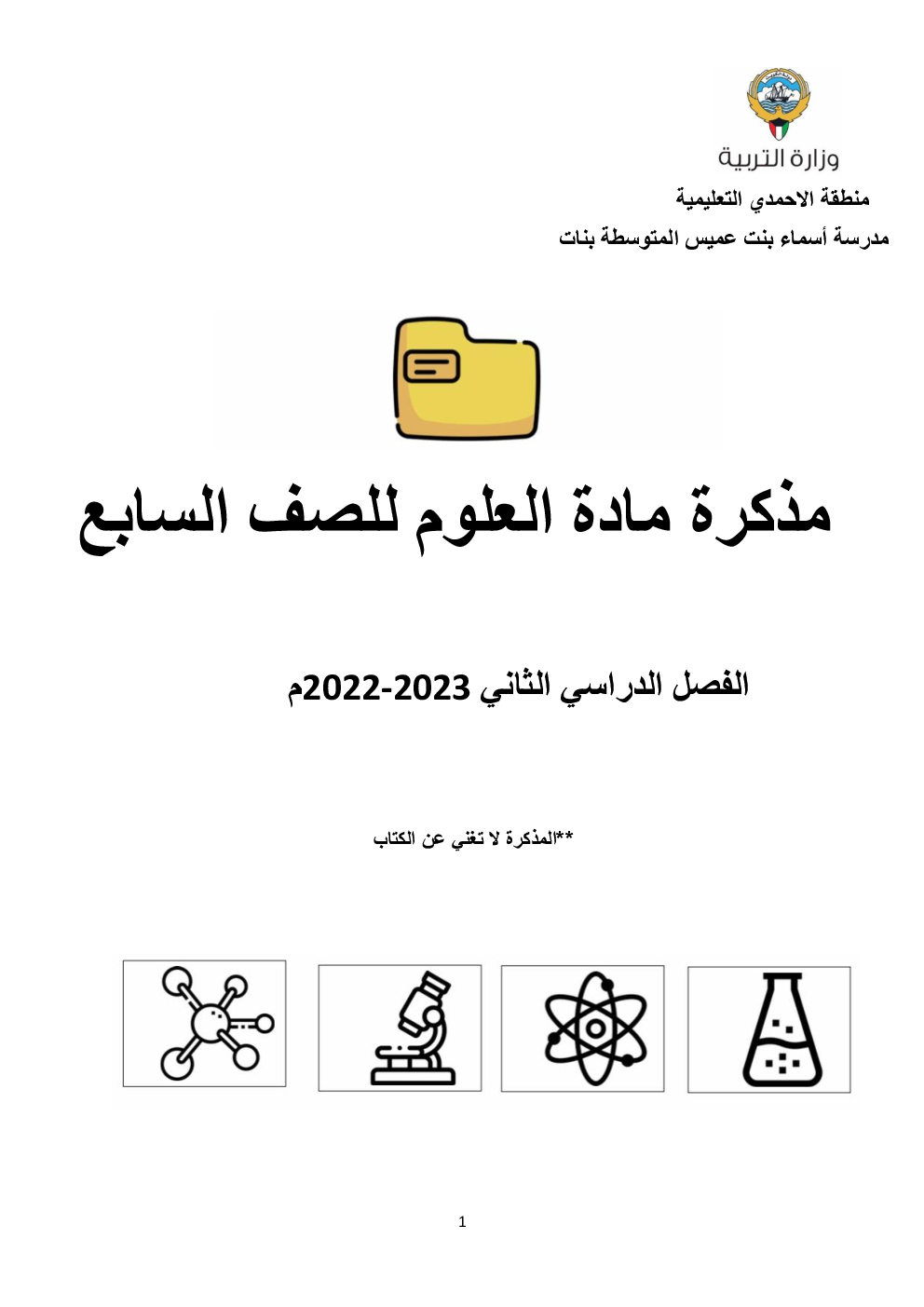 وزارة التربية

منطقة الاحمدي التعليمية

مدرسة أسماء بنت عميس المتوسطة بنات

مذكرة مادة العلوم للصف السابع

الفصل الدراسي الثاني 2023-2022م

**المذكرة لا تغني عن الكتاب

1